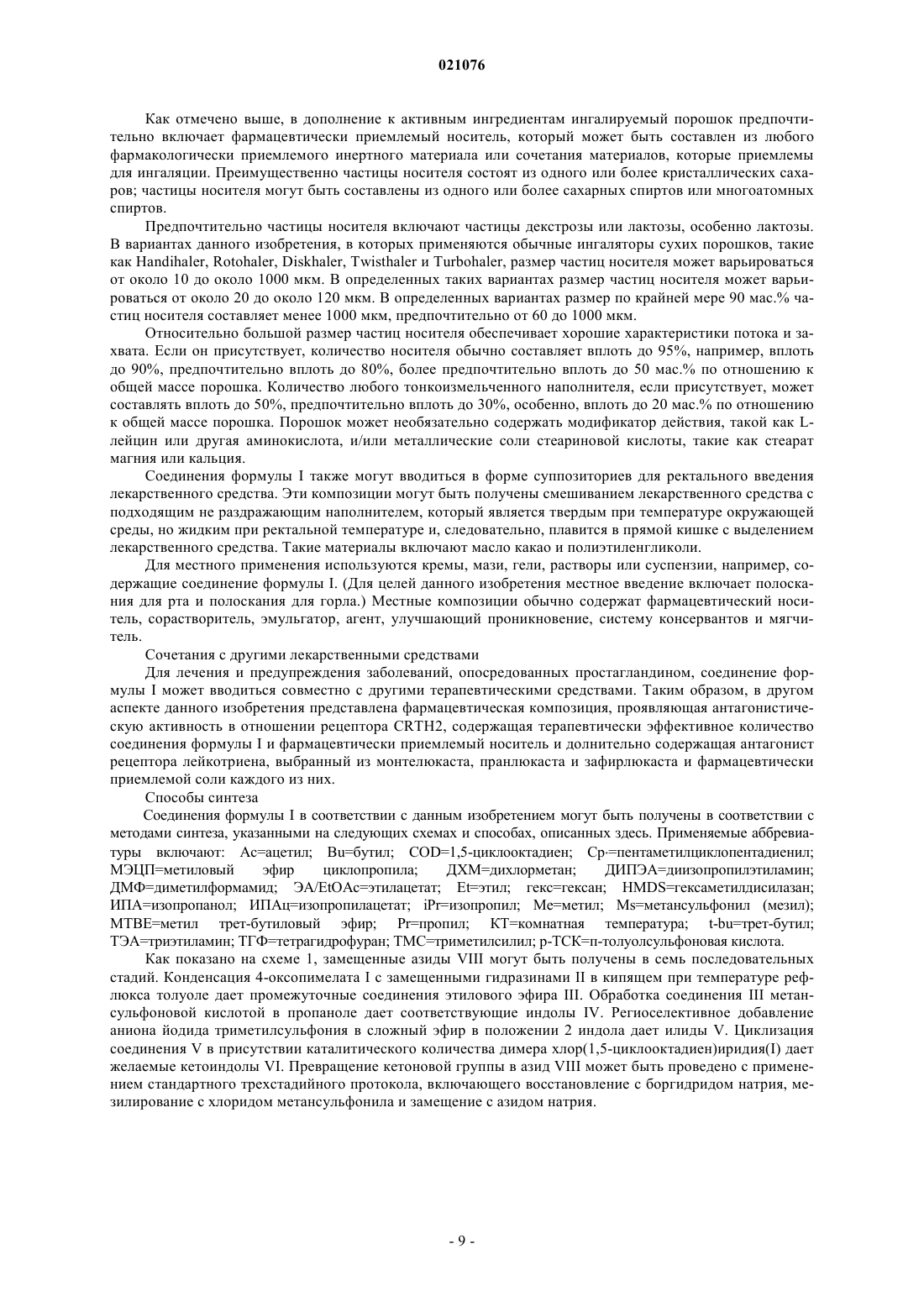 021076

Как отмечено выше, в дополнение к активным ингредиентам ингалируемый порошок предпочтительно включает фармацевтически приемлемый носитель, который может быть составлен из любого фармакологически приемлемого инертного материала или сочетания материалов, которые приемлемы для ингаляции. Преимущественно частицы носителя состоят из одного или более кристаллических сахаров; частицы носителя могут быть составлены из одного или более сахарных спиртов или многоатомных спиртов.

Предпочтительно частицы носителя включают частицы декстрозы или лактозы, особенно лактозы. В вариантах данного изобретения, в которых применяются обычные ингаляторы сухих порошков, такие как Handihaler, Rotohaler, Diskhaler, Twisthaler и Turbohaler, размер частиц носителя может варьироваться от около 10 до около 1000 мкм. В определенных таких вариантах размер частиц носителя может варьироваться от около 20 до около 120 мкм. В определенных вариантах размер по крайней мере 90 мас.% частиц носителя составляет менее 1000 мкм, предпочтительно от 60 до 1000 мкм.

Относительно большой размер частиц носителя обеспечивает хорошие характеристики потока и захвата. Если он присутствует, количество носителя обычно составляет вплоть до 95%, например, вплоть до 90%, предпочтительно вплоть до 80%, более предпочтительно вплоть до 50 мас.% по отношению к общей массе порошка. Количество любого тонкоизмельченного наполнителя, если присутствует, может составлять вплоть до 50%, предпочтительно вплоть до 30%, особенно, вплоть до 20 мас.% по отношению к общей массе порошка. Порошок может необязательно содержать модификатор действия, такой как L-лейцин или другая аминокислота, и/или металлические соли стеариновой кислоты, такие как стеарат магния или кальция.

Соединения формулы I также могут вводиться в форме суппозиториев для ректального введения лекарственного средства. Эти композиции могут быть получены смешиванием лекарственного средства с подходящим не раздражающим наполнителем, который является твердым при температуре окружающей среды, но жидким при ректальной температуре и, следовательно, плавится в прямой кишке с выделением лекарственного средства. Такие материалы включают масло какао и полиэтиленгликоли.

Для местного применения используются кремы, мази, гели, растворы или суспензии, например, содержащие соединение формулы I. (Для целей данного изобретения местное введение включает полоскания для рта и полоскания для горла.) Местные композиции обычно содержат фармацевтический носитель, сорастворитель, эмульгатор, агент, улучшающий проникновение, систему консервантов и мягчитель.

Сочетания с другими лекарственными средствами

Для лечения и предупреждения заболеваний, опосредованных простагландином, соединение формулы I может вводиться совместно с другими терапевтическими средствами. Таким образом, в другом аспекте данного изобретения представлена фармацевтическая композиция, проявляющая антагонистическую активность в отношении рецептора CRTH2, содержащая терапевтически эффективное количество соединения формулы I и фармацевтически приемлемый носитель и долнительно содержащая антагонист рецептора лейкотриена, выбранный из монтелюкаста, пранлюкаста и зафирлюкаста и фармацевтически приемлемой соли каждого из них.

Способы синтеза

Соединения формулы I в соответствии с данным изобретением могут быть получены в соответствии с методами синтеза, указанными на следующих схемах и способах, описанных здесь. Применяемые аббревиатуры включают: Ac=ацетил; Bu=бутил; COD=1,5-циклооктадиен; Cp·=пентаметилциклопентадиенил; МЭЦП=метиловый эфир циклопропила; ДХМ=дихлорметан; ДИПЭА=диизопропилэтиламин; ДМФ=диметилформамид; ЭА/EtOAc=этилацетат; Et=этил; гекс=гексан; HMDS=гексаметилдисилазан; ИПА=изопропанол; ИПАц=изопропилацетат; iPr=изопропил; Me=метил; Ms=метансульфонил (мезил); MTBE=метил трет-бутиловый эфир; Pr=пропил; КТ=комнатная температура; t-bu=трет-бутил; ТЭА=триэтиламин; ТГФ=тетрагидрофуран; ТМС=триметилсилил; p-ТСК=п-толуолсульфоновая кислота.

Как показано на схеме 1, замещенные азиды VIII могут быть получены в семь последовательных стадий. Конденсация 4-оксопимелата I с замещенными гидразинами II в кипящем при температуре рефлюкса толуоле дает промежуточные соединения этилового эфира III. Обработка соединения III метансульфоновой кислотой в пропаноле дает соответствующие индолы IV. Региоселективное добавление аниона йодида триметилсульфония в сложный эфир в положении 2 индола дает илиды V. Циклизация соединения V в присутствии каталитического количества димера хлор(1,5-циклооктадиен)иридия(I) дает желаемые кетоиндолы VI. Превращение кетоновой группы в азид VIII может быть проведено с применением стандартного трехстадийного протокола, включающего восстановление с боргидридом натрия, мезилирование с хлоридом метансульфонила и замещение с азидом натрия.

- 9 -